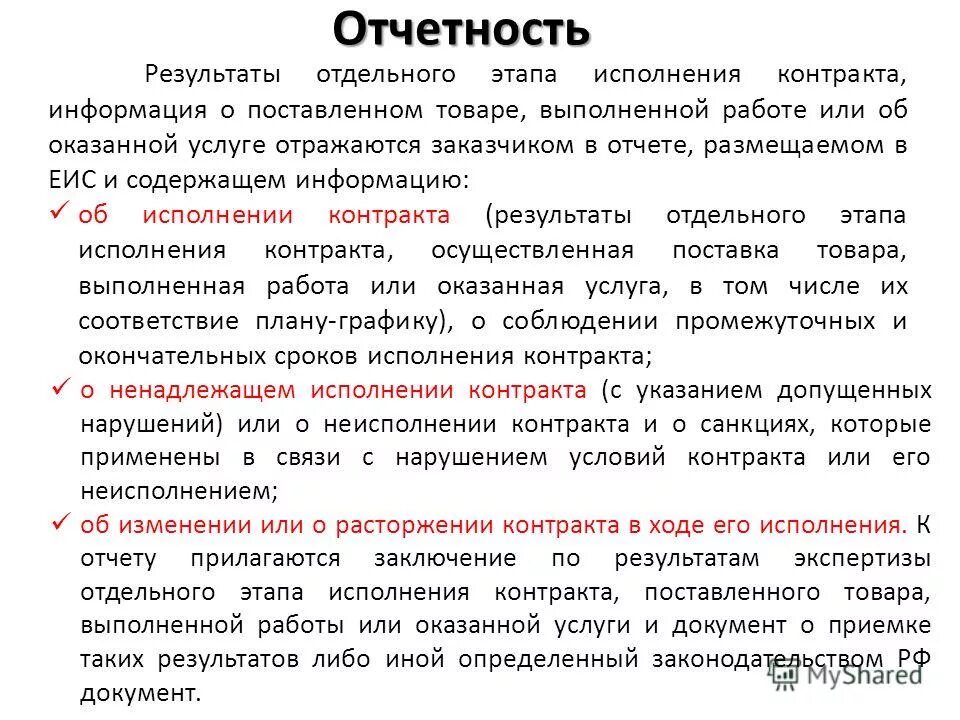 Отчетность

Результаты отдельного этапа исполнения контракта, информация о поставленном товаре, выполненной работе или об оказанной услуге отражаются заказчиком в отчете, размещаемом в ЕИС и содержащем информацию:

✓ об исполнении контракта (результаты отдельного этапа исполнения контракта, осуществленная поставка товара, выполненная работа или оказанная услуга, в том числе их соответствие плану-графику), о соблюдении промежуточных и окончательных сроков исполнения контракта;

✓ о ненадлежащем исполнении контракта (с указанием допущенных нарушений) или о неисполнении контракта и о санкциях, которые применены в связи с нарушением условий контракта или его неисполнением;

✓ об изменении или о расторжении контракта в ходе его исполнения. К отчету прилагаются заключение по результатам экспертизы отдельного этапа исполнения контракта, поставленного товара, выполненной работы или оказанной услуги и документ о приемке таких результатов либо иной определенный законодательством РФ документ.

MyShared